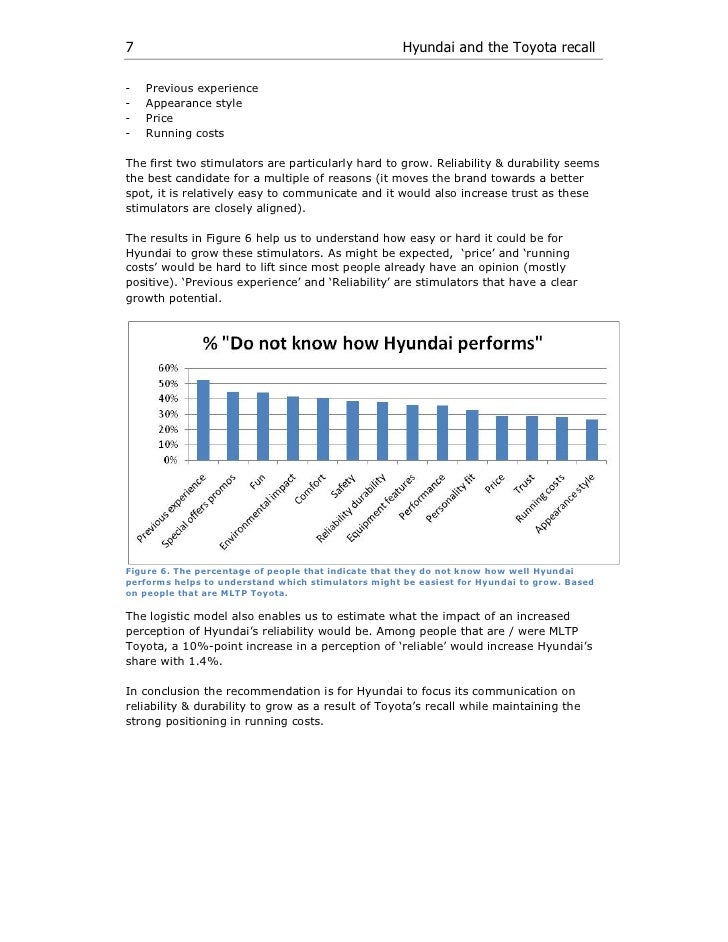 7 Hyundai and the Toyota recall

- Previous experience
- Appearance style
- Price
- Running costs

The first two stimulators are particularly hard to grow. Reliability & durability seems the best candidate for a multiple of reasons (it moves the brand towards a better spot, it is relatively easy to communicate and it would also increase trust as these stimulators are closely aligned).

The results in Figure 6 help us to understand how easy or hard it could be for Hyundai to grow these stimulators. As might be expected, 'price' and 'running costs' would be hard to lift since most people already have an opinion (mostly positive). 'Previous experience' and 'Reliability' are stimulators that have a clear growth potential.

% "Do not know how Hyundai performs"

60%
50%
40%
30%
20%
10%
0%

Previous experience
Special offers promos
Fun
Environmental impact
Comfort
Safety
Reliability durability
Equipment features
Performance
Personality fit
Price
Trust
Running costs
Appearance style

Figure 6. The percentage of people that indicate that they do not know how well Hyundai performs helps to understand which stimulators might be easiest for Hyundai to grow. Based on people that are MLTP Toyota.

The logistic model also enables us to estimate what the impact of an increased perception of Hyundai's reliability would be. Among people that are / were MLTP Toyota, a 10%-point increase in a perception of 'reliable' would increase Hyundai's share with 1.4%.

In conclusion the recommendation is for Hyundai to focus its communication on reliability & durability to grow as a result of Toyota's recall while maintaining the strong positioning in running costs.